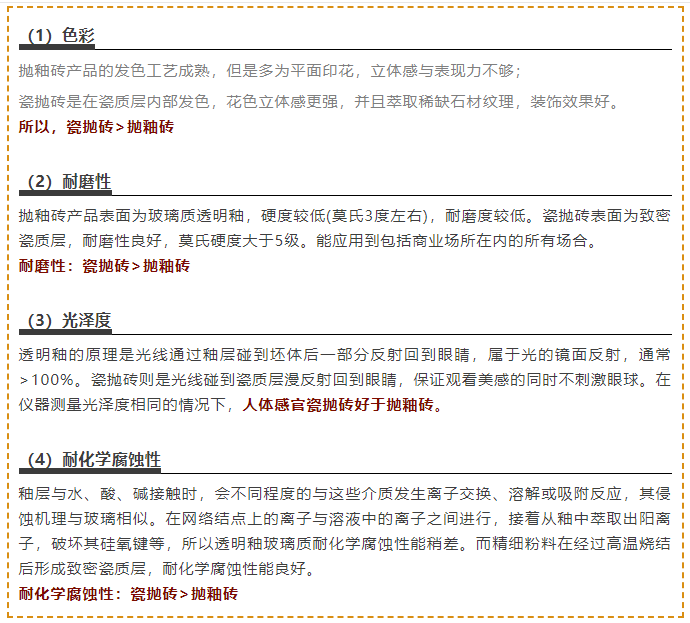 （1）色彩

抛釉砖产品的发色工艺成熟，但是多为平面印花，立体感与表现力不够；

瓷抛砖是在瓷质层内部发色，花色立体感更强，并且萃取稀缺石材纹理，装饰效果好。

所以，瓷抛砖＞抛釉砖

（2）耐磨性

抛釉砖产品表面为玻璃质透明釉，硬度较低(莫氏3度左右)，耐磨度较低。瓷抛砖表面为致密瓷质层，耐磨性良好，莫氏硬度大于5级。能应用到包括商业场所在内的所有场合。

耐磨性：瓷抛砖＞抛釉砖

（3）光泽度

透明釉的原理是光线通过釉层碰到坯体后一部分反射回到眼睛，属于光的镜面反射，通常＞100%。瓷抛砖则是光线碰到瓷质层漫反射回到眼睛，保证观看美感的同时不刺激眼球。在仪器测量光泽度相同的情况下，人体感官瓷抛砖好于抛釉砖。

（4）耐化学腐蚀性

釉层与水、酸、碱接触时，会不同程度的与这些介质发生离子交换、溶解或吸附反应，其侵蚀机理与玻璃相似。在网络结点上的离子与溶液中的离子之间进行，接着从釉中萃取出阳离子，破坏其硅氧键等，所以透明釉玻璃质耐化学腐蚀性能稍差。而精细粉料在经过高温烧结后形成致密瓷质层，耐化学腐蚀性能良好。

耐化学腐蚀性：瓷抛砖＞抛釉砖